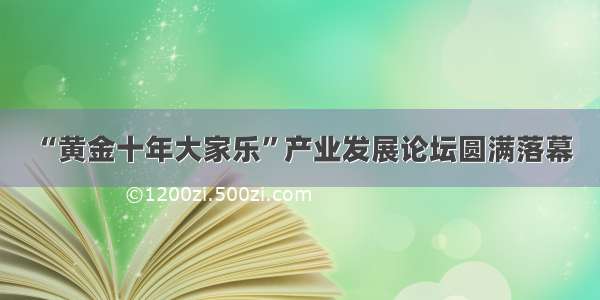 “黄金十年大家乐”产业发展论坛圆满落幕

©1200zi.500zi.com